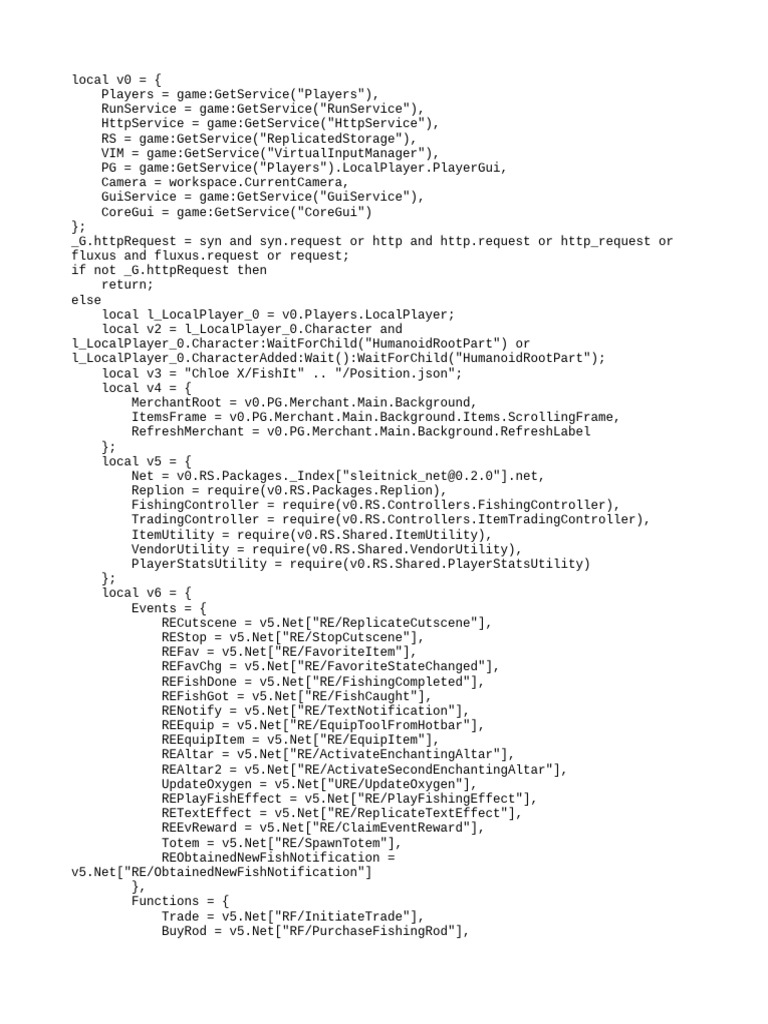 local v0 = {
    Players = game:GetService("Players"),
    RunService = game:GetService("RunService"),
    HttpService = game:GetService("HttpService"),
    RS = game:GetService("ReplicatedStorage"),
    VIM = game:GetService("VirtualInputManager"),
    PG = game:GetService("Players").LocalPlayer.PlayerGui,
    Camera = workspace.CurrentCamera,
    GuiService = game:GetService("GuiService"),
    CoreGui = game:GetService("CoreGui")
};
_G.httpRequest = syn and syn.request or http and http.request or http_request or fluxus and fluxus.request or request;
if not _G.httpRequest then
    return;
else
    local l_LocalPlayer_0 = v0.Players.LocalPlayer;
    local v2 = l_LocalPlayer_0.Character and l_LocalPlayer_0.Character:WaitForChild("HumanoidRootPart") or l_LocalPlayer_0.CharacterAdded:Wait():WaitForChild("HumanoidRootPart");
    local v3 = "Chloe X/FishIt" .. "/Position.json";
    local v4 = {
        MerchantRoot = v0.PG.Merchant.Main.Background,
        ItemsFrame = v0.PG.Merchant.Main.Background.Items.ScrollingFrame,
        RefreshMerchant = v0.PG.Merchant.Main.Background.RefreshLabel
    };
    local v5 = {
        Net = v0.RS.Packages._Index["sleitnick_net@0.2.0"].net,
        Replion = require(v0.RS.Packages.Replion),
        FishingController = require(v0.RS.Controllers.FishingController),
        TradingController = require(v0.RS.Controllers.ItemTradingController),
        ItemUtility = require(v0.RS.Shared.ItemUtility),
        VendorUtility = require(v0.RS.Shared.VendorUtility),
        PlayerStatsUtility = require(v0.RS.Shared.PlayerStatsUtility)
    };
    local v6 = {
        Events = {
            RECutscene = v5.Net["RE/ReplicateCutscene"],
            REStop = v5.Net["RE/StopCutscene"],
            REFav = v5.Net["RE/FavoriteItem"],
            REFavChg = v5.Net["RE/FavoriteStateChanged"],
            REFishDone = v5.Net["RE/FishingCompleted"],
            REFishGot = v5.Net["RE/FishCaught"],
            RENotify = v5.Net["RE/TextNotification"],
            REEquip = v5.Net["RE/EquipToolFromHotbar"],
            REEquipItem = v5.Net["RE/EquipItem"],
            REAltar = v5.Net["RE/ActivateEnchantingAltar"],
            REAltar2 = v5.Net["RE/ActivateSecondEnchantingAltar"],
            UpdateOxygen = v5.Net["URE/UpdateOxygen"],
            REPlayFishEffect = v5.Net["RE/PlayFishingEffect"],
            RETextEffect = v5.Net["RE/ReplicateTextEffect"],
            REEvReward = v5.Net["RE/ClaimEventReward"],
            Totem = v5.Net["RE/SpawnTotem"],
            REObtainedNewFishNotification = v5.Net["RE/ObtainedNewFishNotification"]
        },
        Functions = {
            Trade = v5.Net["RF/InitiateTrade"],
            BuyRod = v5.Net["RF/PurchaseFishingRod"],